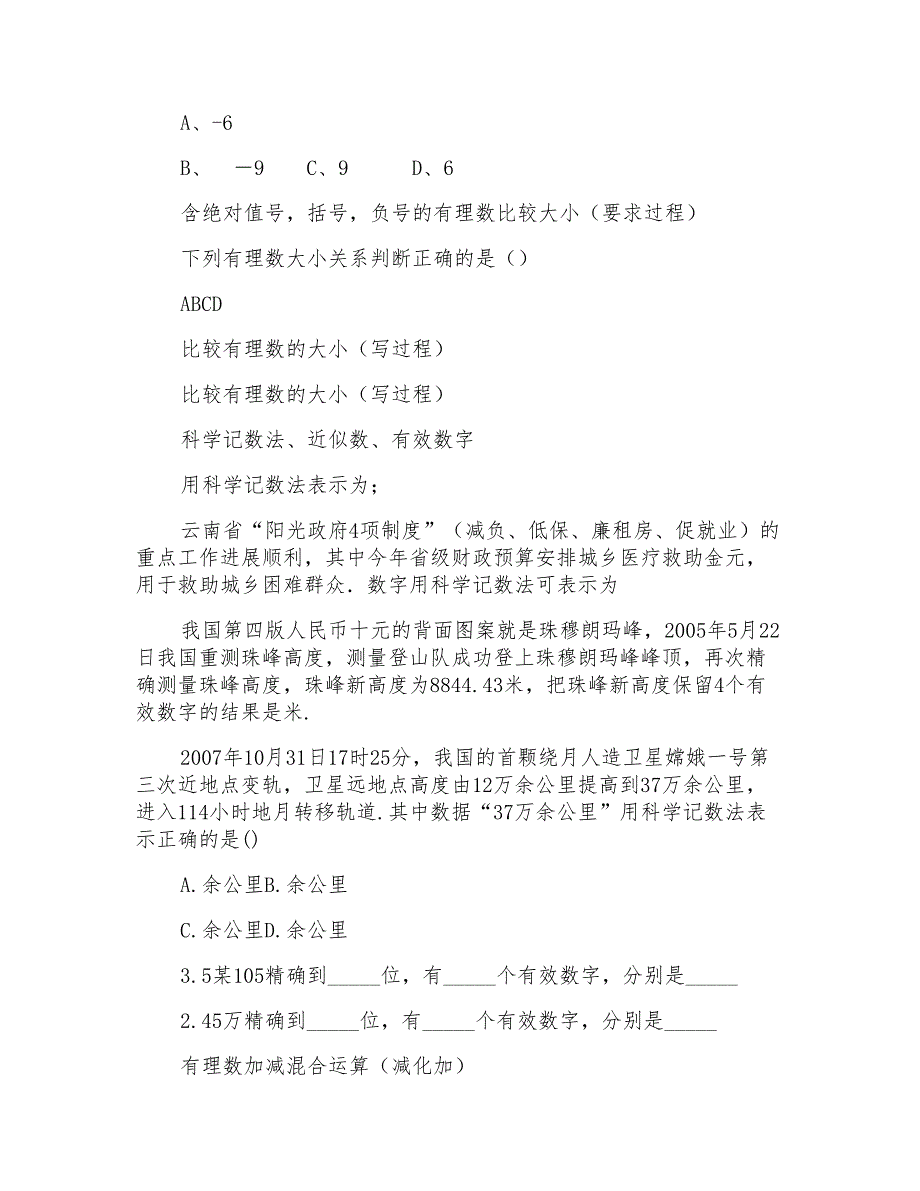 A、-6

B、 －9 C、9 D、6

含绝对值号，括号，负号的有理数比较大小（要求过程）

下列有理数大小关系判断正确的是（）

ABCD

比较有理数的大小（写过程）

比较有理数的大小（写过程）

科学记数法、近似数、有效数字

用科学记数法表示为；

云南省“阳光政府4项制度”（减负、低保、廉租房、促就业）的重点工作进展顺利，其中今年省级财政预算安排城乡医疗救助金元，用于救助城乡困难群众．数字用科学记数法可表示为

我国第四版人民币十元的背面图案就是珠穆朗玛峰，2005年5月22日我国重测珠峰高度，测量登山队成功登上珠穆朗玛峰峰顶，再次精确测量珠峰高度，珠峰新高度为8844.43米，把珠峰新高度保留4个有效数字的结果是米.

2007年10月31日17时25分，我国的首颗绕月人造卫星嫦娥一号第三次近地点变轨，卫星远地点高度由12万余公里提高到37万余公里，进入114小时地月转移轨道.其中数据“37万余公里”用科学记数法表示正确的是()

A.余公里B.余公里

C.余公里D.余公里

3.5某105精确到_____位，有_____个有效数字，分别是_____

2.45万精确到_____位，有_____个有效数字，分别是_____

有理数加减混合运算（减化加）